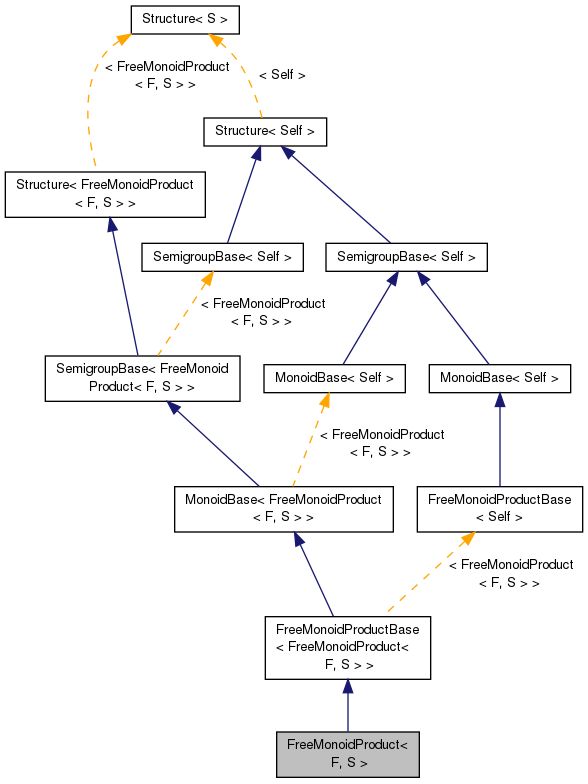 Structure< S >

< FreeMonoidProduct < F, S > >

< Self >

Structure< Self >

Structure< FreeMonoidProduct < F, S > >

SemigroupBase< Self >

SemigroupBase< Self >

< FreeMonoidProduct < F, S > >

SemigroupBase< FreeMonoid Product< F, S > >

MonoidBase< Self >

MonoidBase< Self >

< FreeMonoidProduct < F, S > >

MonoidBase< FreeMonoidProduct < F, S > >

FreeMonoidProductBase < Self >

< FreeMonoidProduct < F, S > >

FreeMonoidProductBase < FreeMonoidProduct< F, S > >

FreeMonoidProduct< F, S >